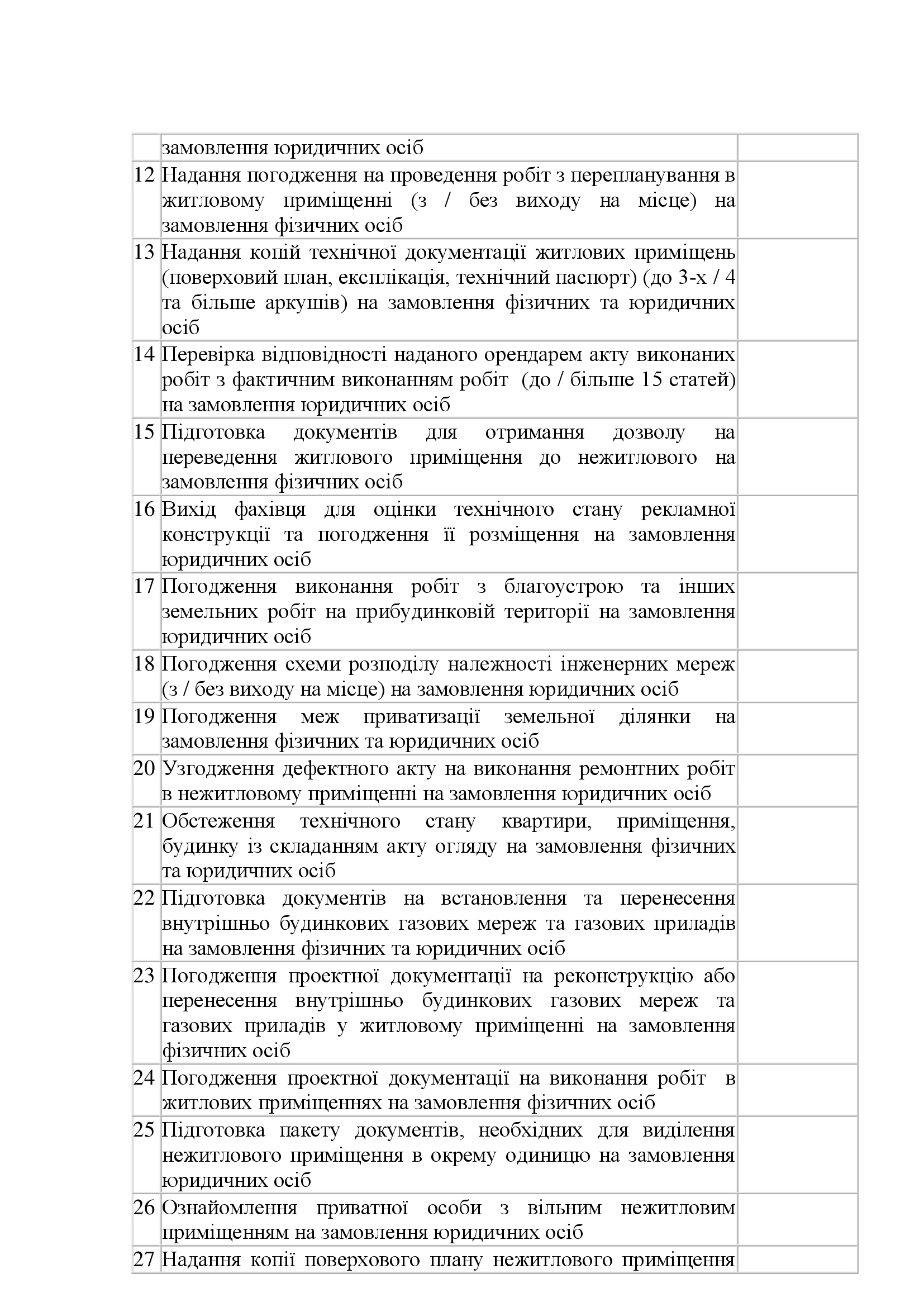 |  |  |  |
|---|---|---|
|  | замовлення юридичних осіб |  |
| 12 | Надання погодження на проведення робіт з перепланування в житловому приміщенні (з / без виходу на місце) на замовлення фізичних осіб |  |
| 13 | Надання копій технічної документації житлових приміщень (поверховий план, експлікація, технічний паспорт) (до 3-х / 4 та більше аркушів) на замовлення фізичних та юридичних осіб |  |
| 14 | Перевірка відповідності наданого орендарем акту виконаних робіт з фактичним виконанням робіт (до / більше 15 статей) на замовлення юридичних осіб |  |
| 15 | Підготовка документів для отримання дозволу на переведення житлового приміщення до нежитлового на замовлення фізичних осіб |  |
| 16 | Вихід фахівця для оцінки технічного стану рекламної конструкції та погодження її розміщення на замовлення юридичних осіб |  |
| 17 | Погодження виконання робіт з благоустрою та інших земельних робіт на прибудинковій території на замовлення юридичних осіб |  |
| 18 | Погодження схеми розподілу належності інженерних мереж (з / без виходу на місце) на замовлення юридичних осіб |  |
| 19 | Погодження меж приватизації земельної ділянки на замовлення фізичних та юридичних осіб |  |
| 20 | Узгодження дефектного акту на виконання ремонтних робіт в нежитловому приміщенні на замовлення юридичних осіб |  |
| 21 | Обстеження технічного стану квартири, приміщення, будинку із складанням акту огляду на замовлення фізичних та юридичних осіб |  |
| 22 | Підготовка документів на встановлення та перенесення внутрішньо будинкових газових мереж та газових приладів на замовлення фізичних та юридичних осіб |  |
| 23 | Погодження проектної документації на реконструкцію або перенесення внутрішньо будинкових газових мереж та газових приладів у житловому приміщенні на замовлення фізичних осіб |  |
| 24 | Погодження проектної документації на виконання робіт в житлових приміщеннях на замовлення фізичних осіб |  |
| 25 | Підготовка пакету документів, необхідних для виділення нежитлового приміщення в окрему одиницю на замовлення юридичних осіб |  |
| 26 | Ознайомлення приватної особи з вільним нежитловим приміщенням на замовлення юридичних осіб |  |
| 27 | Надання копії поверхового плану нежитлового приміщення |  |